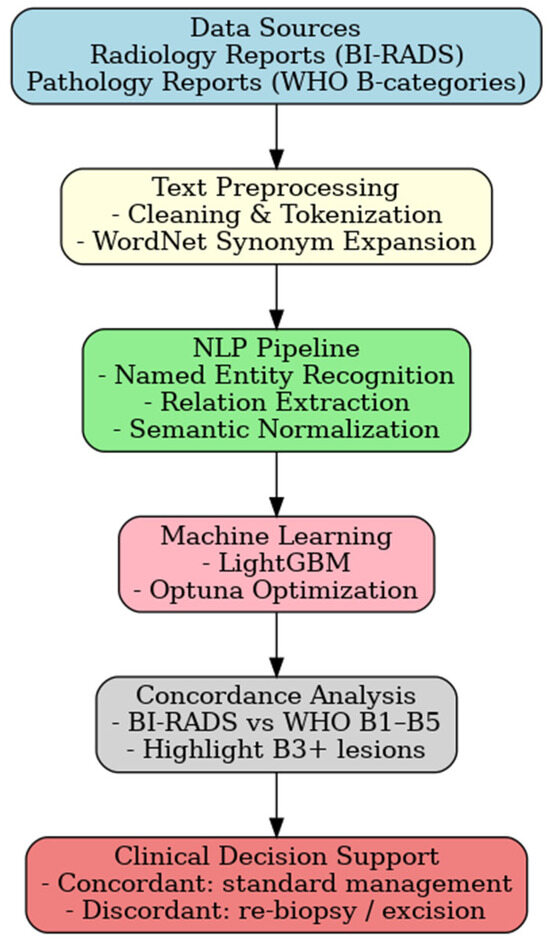 Data Sources
Radiology Reports (BI-RADS)
Pathology Reports (WHO B-categories)

Text Preprocessing
- Cleaning & Tokenization
- WordNet Synonym Expansion

NLP Pipeline
- Named Entity Recognition
- Relation Extraction
- Semantic Normalization

Machine Learning
- LightGBM
- Optuna Optimization

Concordance Analysis
- BI-RADS vs WHO B1–B5
- Highlight B3+ lesions

Clinical Decision Support
- Concordant: standard management
- Discordant: re-biopsy / excision